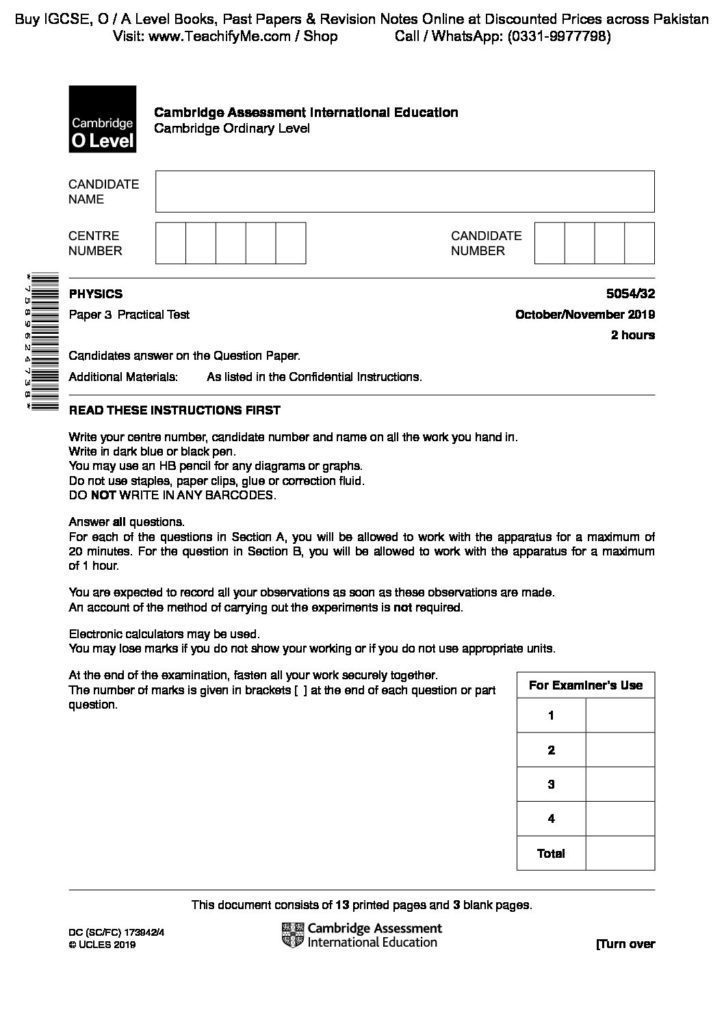 Buy IGCSE, O / A Level Books, Past Papers & Revision Notes Online at Discounted Prices across Pakistan
Visit: www.TeachifyMe.com / Shop Call / WhatsApp: (0331-9977798)

Cambridge O Level

Cambridge Assessment International Education
Cambridge Ordinary Level

CANDIDATE NAME

CENTRE NUMBER

CANDIDATE NUMBER

*7589624738*

PHYSICS 5054/32

Paper 3 Practical Test October/November 2019

2 hours

Candidates answer on the Question Paper.

Additional Materials: As listed in the Confidential Instructions.

READ THESE INSTRUCTIONS FIRST

Write your centre number, candidate number and name on all the work you hand in.
Write in dark blue or black pen.
You may use an HB pencil for any diagrams or graphs.
Do not use staples, paper clips, glue or correction fluid.
DO NOT WRITE IN ANY BARCODES.

Answer all questions.
For each of the questions in Section A, you will be allowed to work with the apparatus for a maximum of 20 minutes. For the question in Section B, you will be allowed to work with the apparatus for a maximum of 1 hour.

You are expected to record all your observations as soon as these observations are made.
An account of the method of carrying out the experiments is not required.

Electronic calculators may be used.
You may lose marks if you do not show your working or if you do not use appropriate units.

At the end of the examination, fasten all your work securely together.
The number of marks is given in brackets [ ] at the end of each question or part question.

| For Examiner's Use | |
|---|---|
| 1 | |
| 2 | |
| 3 | |
| 4 | |
| Total | |

This document consists of 13 printed pages and 3 blank pages.

DC (SC/FC) 173942/4
© UCLES 2019

Cambridge Assessment International Education

[Turn over